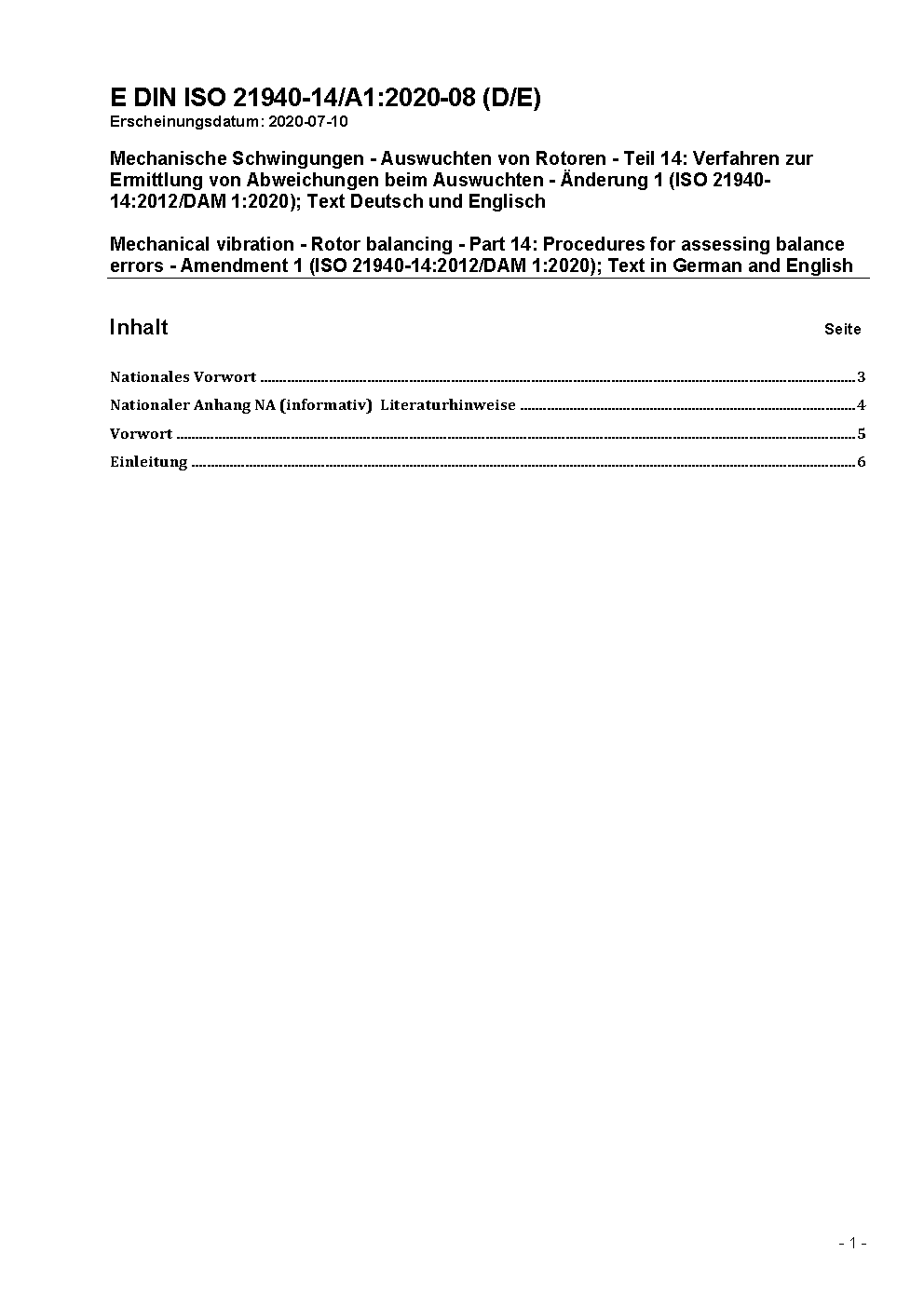 E DIN ISO 21940-14/A1:2020-08 (D/E)
Erscheinungsdatum: 2020-07-10

Mechanische Schwingungen - Auswuchten von Rotoren - Teil 14: Verfahren zur Ermittlung von Abweichungen beim Auswuchten - Änderung 1 (ISO 21940-14:2012/DAM 1:2020); Text Deutsch und Englisch

Mechanical vibration - Rotor balancing - Part 14: Procedures for assessing balance errors - Amendment 1 (ISO 21940-14:2012/DAM 1:2020); Text in German and English

Inhalt Seite

Nationales Vorwort ........ 3
Nationaler Anhang NA (informativ) Literaturhinweise ........ 4
Vorwort ........ 5
Einleitung ........ 6

- 1 -